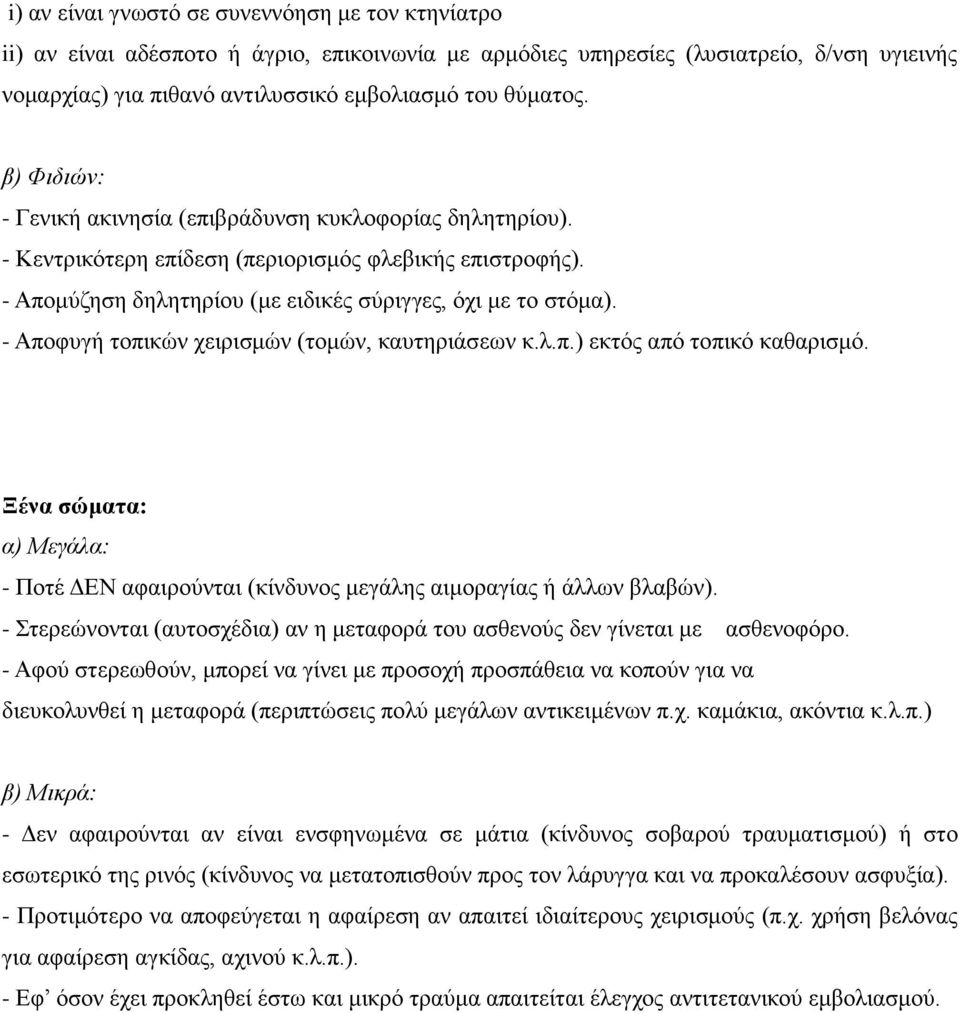 i) αν είναι γνωστό σε συνεννόηση με τον κτηνίατρο
ii) αν είναι αδέσποτο ή άγριο, επικοινωνία με αρμόδιες υπηρεσίες (λυσιατρείο, δ/νση υγιεινής νομαρχίας) για πιθανό αντιλυσσικό εμβολιασμό του θύματος.

β) Φιδιών:
- Γενική ακινησία (επιβράδυνση κυκλοφορίας δηλητηρίου).
- Κεντρικότερη επίδεση (περιορισμός φλεβικής επιστροφής).
- Απομύζηση δηλητηρίου (με ειδικές σύριγγες, όχι με το στόμα).
- Αποφυγή τοπικών χειρισμών (τομών, καυτηριάσεων κ.λ.π.) εκτός από τοπικό καθαρισμό.

Ξένα σώματα:
α) Μεγάλα:
- Ποτέ ΔΕΝ αφαιρούνται (κίνδυνος μεγάλης αιμοραγίας ή άλλων βλαβών).
- Στερεώνονται (αυτοσχέδια) αν η μεταφορά του ασθενούς δεν γίνεται με ασθενοφόρο.
- Αφού στερεωθούν, μπορεί να γίνει με προσοχή προσπάθεια να κοπούν για να διευκολυνθεί η μεταφορά (περιπτώσεις πολύ μεγάλων αντικειμένων π.χ. καμάκια, ακόντια κ.λ.π.)

β) Μικρά:
- Δεν αφαιρούνται αν είναι ενσφηνωμένα σε μάτια (κίνδυνος σοβαρού τραυματισμού) ή στο εσωτερικό της ρινός (κίνδυνος να μετατοπισθούν προς τον λάρυγγα και να προκαλέσουν ασφυξία).
- Προτιμότερο να αποφεύγεται η αφαίρεση αν απαιτεί ιδιαίτερους χειρισμούς (π.χ. χρήση βελόνας για αφαίρεση αγκίδας, αχινού κ.λ.π.).
- Εφ' όσον έχει προκληθεί έστω και μικρό τραύμα απαιτείται έλεγχος αντιτετανικού εμβολιασμού.